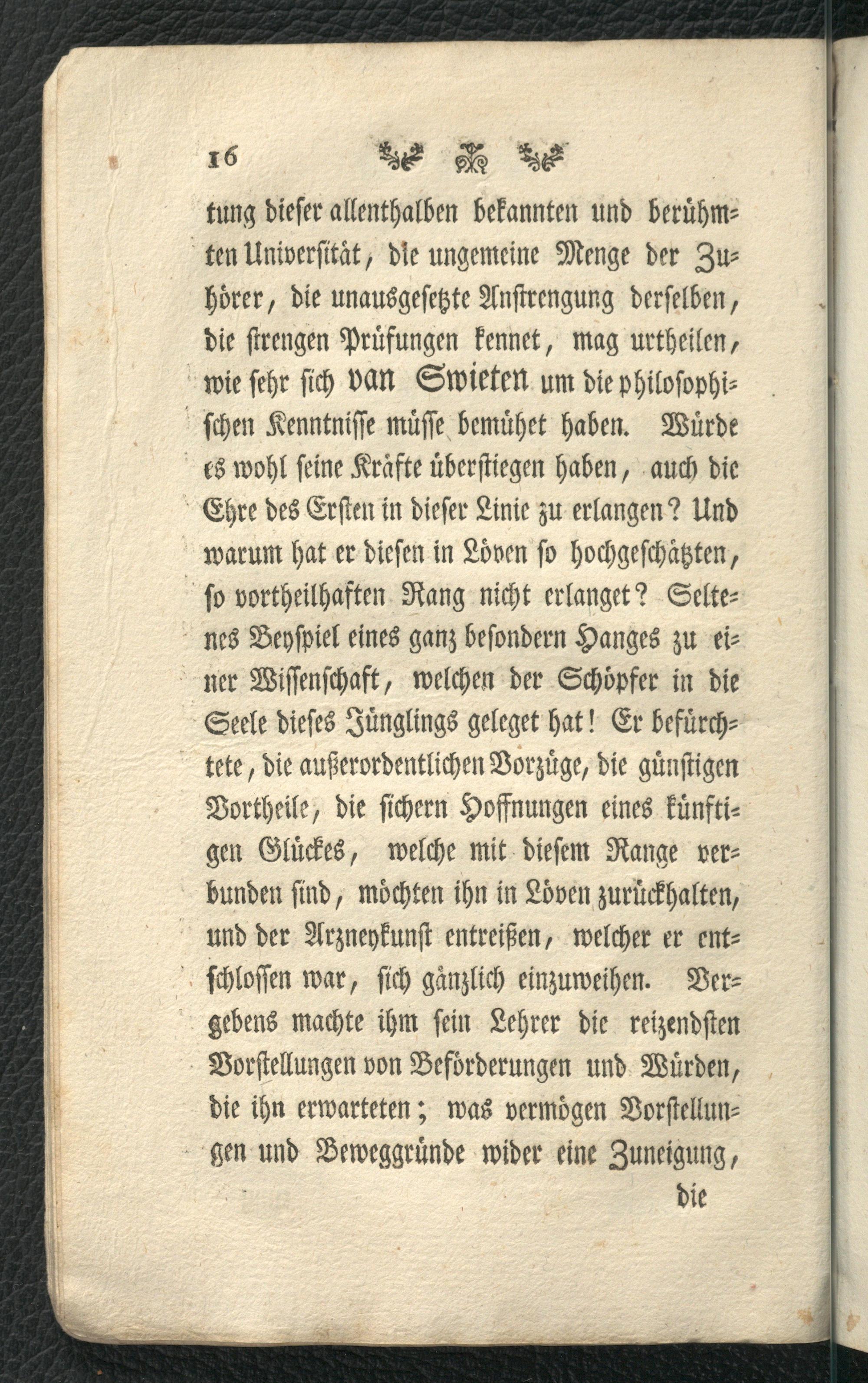 16

tung dieser allenthalben bekannten und berühmten Universität, die ungemeine Menge der Zuhörer, die unausgesetzte Anstrengung derselben, die strengen Prüfungen kennet, mag urtheilen, wie sehr sich van Swieten um die philosophischen Kenntnisse müsse bemühet haben. Würde es wohl seine Kräfte überstiegen haben, auch die Ehre des Ersten in dieser Linie zu erlangen? Und warum hat er diesen in Löven so hochgeschätzten, so vortheilhaften Rang nicht erlanget? Seltenes Beyspiel eines ganz besondern Hanges zu einer Wissenschaft, welchen der Schöpfer in die Seele dieses Jünglings geleget hat! Er befürchtete, die außerordentlichen Vorzüge, die günstigen Vortheile, die sichern Hoffnungen eines künftigen Glückes, welche mit diesem Range verbunden sind, möchten ihn in Löven zurückhalten, und der Arzneykunst entreißen, welcher er entschlossen war, sich gänzlich einzuweihen. Vergebens machte ihm sein Lehrer die reizendsten Vorstellungen von Beförderungen und Würden, die ihn erwarteten; was vermögen Vorstellungen und Beweggründe wider eine Zuneigung,

die